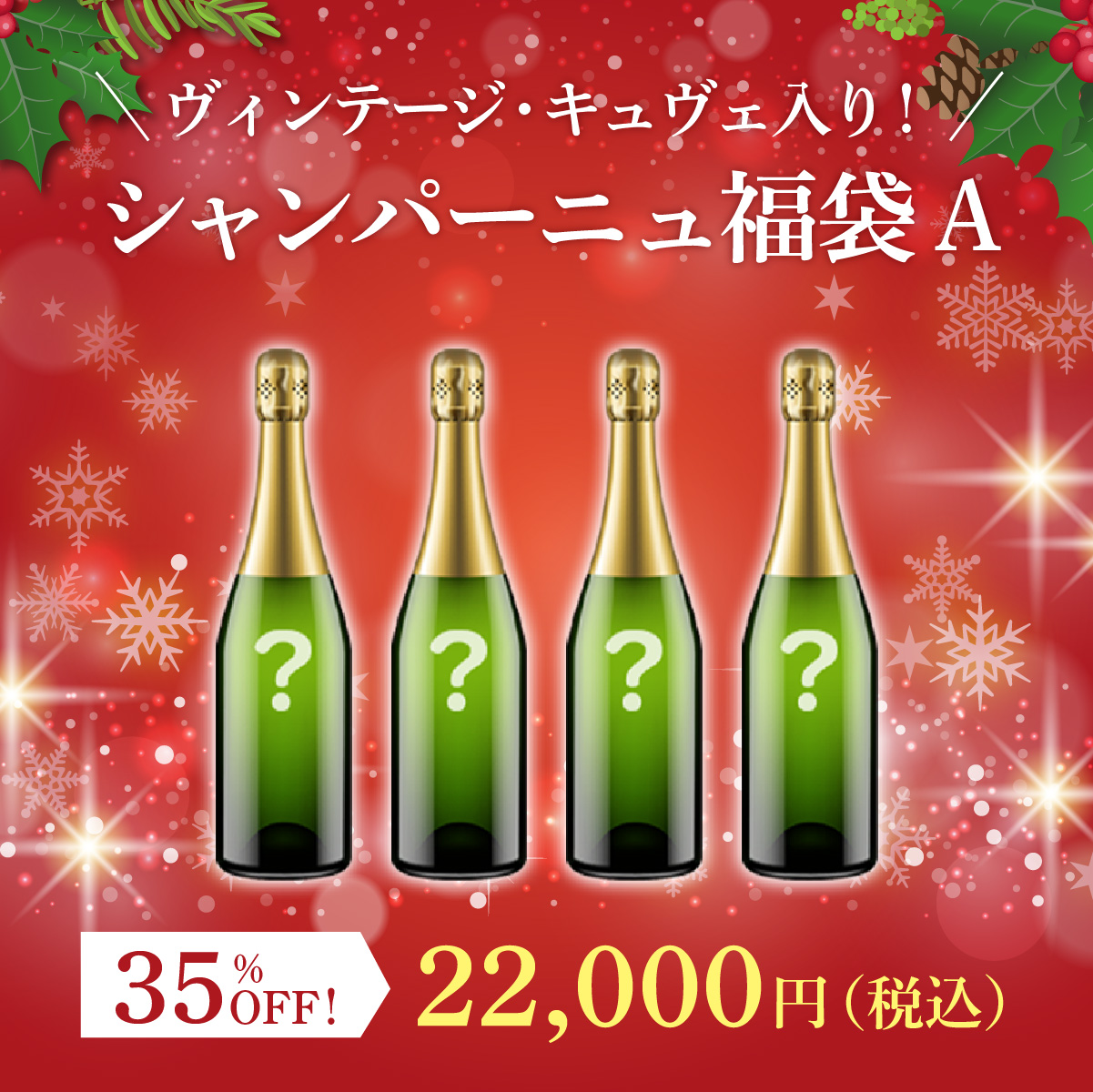 ＼ヴィンテージ・キュヴェ入り！／
シャンパーニュ福袋 A

?
?
?
?

35%OFF!
22,000円（税込）